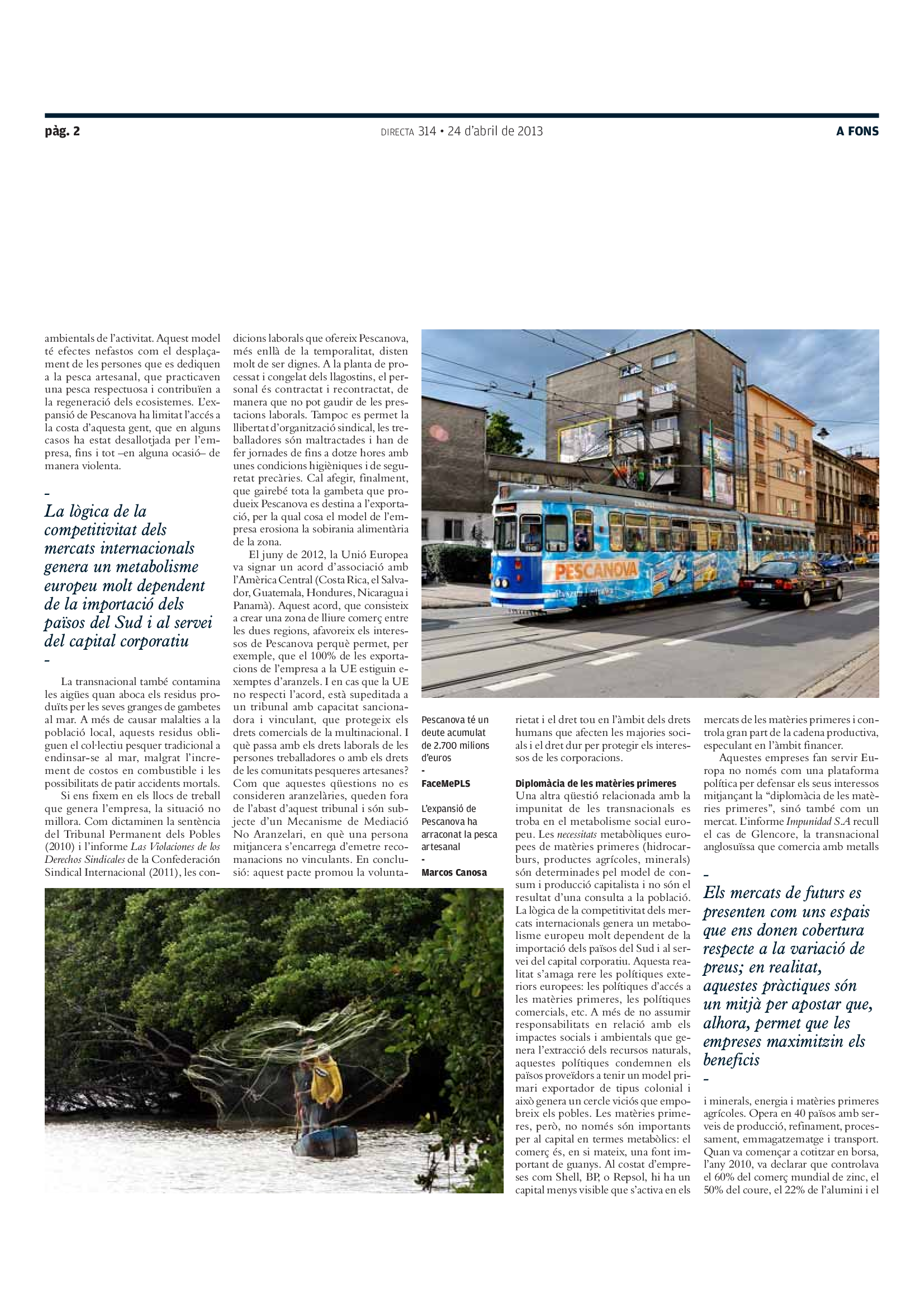 pàg. 2

DIRECTA 314 • 24 d'abril de 2013

A FONS

ambientals de l'activitat. Aquest model té efectes nefastos com el desplaçament de les persones que es dediquen a la pesca artesanal, que practicaven una pesca respectuosa i contribuïen a la regeneració dels ecosistemes. L'expansió de Pescanova ha limitat l'accés a la costa d'aquesta gent, que en alguns casos ha estat desallotjada per l'empresa, fins i tot –en alguna ocasió– de manera violenta.

La lògica de la competitivitat dels mercats internacionals genera un metabolisme europeu molt dependent de la importació dels països del Sud i al servei del capital corporatiu

La transnacional també contamina les aigües quan aboca els residus produïts per les seves granges de gambetes al mar. A més de causar malalties a la població local, aquests residus obliguen el col·lectiu pesquer tradicional a endinsar-se al mar, malgrat l'increment de costos en combustible i les possibilitats de patir accidents mortals.

Si ens fixem en els llocs de treball que genera l'empresa, la situació no millora. Com dictaminen la sentència del Tribunal Permanent dels Pobles (2010) i l'informe Las Violaciones de los Derechos Sindicales de la Confederación Sindical Internacional (2011), les condicions laborals que ofereix Pescanova, més enllà de la temporalitat, disten molt de ser dignes. A la planta de processat i congelat dels llagostins, el personal és contractat i recontractat, de manera que no pot gaudir de les prestacions laborals. Tampoc es permet la llibertat d'organització sindical, les treballadores són maltractades i han de fer jornades de fins a dotze hores amb unes condicions higièniques i de seguretat precàries. Cal afegir, finalment, que gairebé tota la gambeta que produeix Pescanova es destina a l'exportació, per la qual cosa el model de l'empresa erosiona la sobirania alimentària de la zona.

El juny de 2012, la Unió Europea va signar un acord d'associació amb l'Amèrica Central (Costa Rica, el Salvador, Guatemala, Hondures, Nicaragua i Panamà). Aquest acord, que consisteix a crear una zona de lliure comerç entre les dues regions, afavoreix els interessos de Pescanova perquè permet, per exemple, que el 100% de les exportacions de l'empresa a la UE estiguin exemptes d'aranzels. I en cas que la UE no respecti l'acord, està supeditada a un tribunal amb capacitat sancionadora i vinculant, que protegeix els drets comercials de la multinacional. I què passa amb els drets laborals de les persones treballadores o amb els drets de les comunitats pesqueres artesanes? Com que aquestes qüestions no es consideren aranzelàries, queden fora de l'abast d'aquest tribunal i són subjecte d'un Mecanisme de Mediació No Aranzelari, en què una persona mitjancera s'encarrega d'emetre recomanacions no vinculants. En conclusió: aquest pacte promou la voluntarietat i el dret tou en l'àmbit dels drets humans que afecten les majories socials i el dret dur per protegir els interessos de les corporacions.

PESCANOVA

Pescanova té un deute acumulat de 2.700 milions d'euros
-
FaceMePLS

L'expansió de Pescanova ha arraconat la pesca artesanal
-
Marcos Canosa

Diplomàcia de les matèries primeres
Una altra qüestió relacionada amb la impunitat de les transnacionals es troba en el metabolisme social europeu. Les necessitats metabòliques europees de matèries primeres (hidrocarburs, productes agrícoles, minerals) són determinades pel model de consum i producció capitalista i no són el resultat d'una consulta a la població. La lògica de la competitivitat dels mercats internacionals genera un metabolisme europeu molt dependent de la importació dels països del Sud i al servei del capital corporatiu. Aquesta realitat s'amaga rere les polítiques exteriors europees: les polítiques d'accés a les matèries primeres, les polítiques comercials, etc. A més de no assumir responsabilitats en relació amb els impactes socials i ambientals que genera l'extracció dels recursos naturals, aquestes polítiques condemnen els països proveïdors a tenir un model primari exportador de tipus colonial i això genera un cercle viciós que empobreix els pobles. Les matèries primeres, però, no només són importants per al capital en termes metabòlics: el comerç és, en si mateix, una font important de guanys. Al costat d'empreses com Shell, BP, o Repsol, hi ha un capital menys visible que s'activa en els mercats de les matèries primeres i controla gran part de la cadena productiva, especulant en l'àmbit financer.

Aquestes empreses fan servir Europa no només com una plataforma política per defensar els seus interessos mitjançant la "diplomàcia de les matèries primeres", sinó també com un mercat. L'informe Impunidad S.A recull el cas de Glencore, la transnacional anglosuïssa que comercia amb metalls

Els mercats de futurs es presenten com uns espais que ens donen cobertura respecte a la variació de preus; en realitat, aquestes pràctiques són un mitjà per apostar que, alhora, permet que les empreses maximitzin els beneficis

i minerals, energia i matèries primeres agrícoles. Opera en 40 països amb serveis de producció, refinament, processament, emmagatzematge i transport. Quan va començar a cotitzar en borsa, l'any 2010, va declarar que controlava el 60% del comerç mundial de zinc, el 50% del coure, el 22% de l'alumini i el